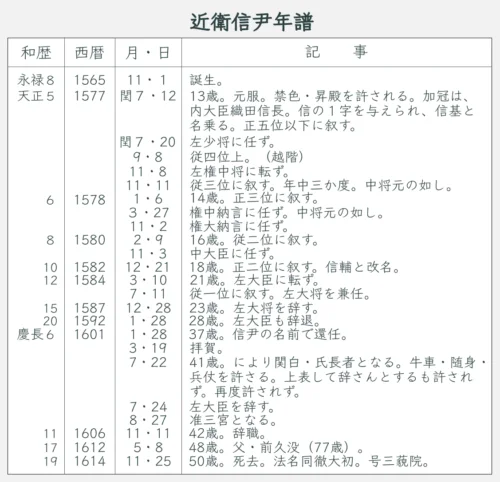 近衛信尹年譜

| 和歴 | 西暦 | 月・日 | 記　事 |
|---|---|---|---|
| 永禄8 | 1565 | 11・1 | 誕生。 |
| 天正5 | 1577 | 閏7・12 | 13歳。元服。禁色・昇殿を許される。加冠は、内大臣織田信長。信の1字を与えられ、信基と名乗る。正五位以下に叙す。 |
| | | 閏7・20 | 左少将に任ず。 |
| | | 9・8 | 従四位上。（越階） |
| | | 11・8 | 左権中将に転ず。 |
| | | 11・11 | 従三位に叙す。年中三か度。中将元の如し。 |
| 6 | 1578 | 1・6 | 14歳。正三位に叙す。 |
| | | 3・27 | 権中納言に任ず。中将元の如し。 |
| | | 11・2 | 権大納言に任ず。 |
| 8 | 1580 | 2・9 | 16歳。従二位に叙す。 |
| | | 11・3 | 中大臣に任ず。 |
| 10 | 1582 | 12・21 | 18歳。正二位に叙す。信輔と改名。 |
| 12 | 1584 | 3・10 | 21歳。左大臣に転ず。 |
| | | 7・11 | 従一位に叙す。左大将を兼任。 |
| 15 | 1587 | 12・28 | 23歳。左大将を辞す。 |
| 20 | 1592 | 1・28 | 28歳。左大臣も辞退。 |
| 慶長6 | 1601 | 1・28 | 37歳。信尹の名前で還任。 |
| | | 3・19 | 拝賀。 |
| | | 7・22 | 41歳。により関白・氏長者となる。牛車・随身・兵仗を許さる。上表して辞さんとするも許されず。再度許されず。 |
| | | 7・24 | 左大臣を辞す。 |
| | | 8・27 | 准三宮となる。 |
| 11 | 1606 | 11・11 | 42歳。辞職。 |
| 17 | 1612 | 5・8 | 48歳。父・前久没（77歳）。 |
| 19 | 1614 | 11・25 | 50歳。死去。法名同徹大初。号三藐院。 |